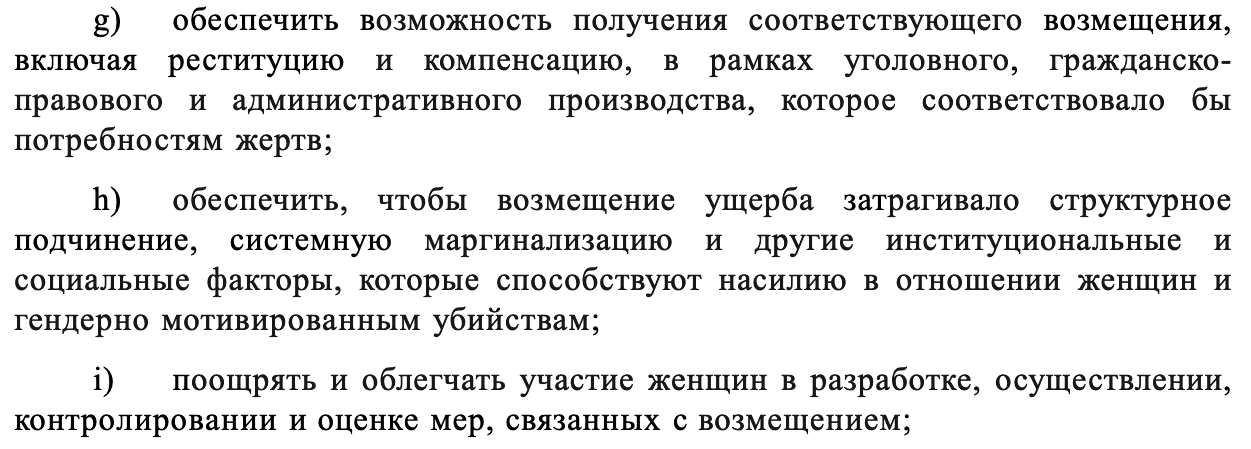 g) обеспечить возможность получения соответствующего возмещения, включая реституцию и компенсацию, в рамках уголовного, гражданско-правового и административного производства, которое соответствовало бы потребностям жертв;

h) обеспечить, чтобы возмещение ущерба затрагивало структурное подчинение, системную маргинализацию и другие институциональные и социальные факторы, которые способствуют насилию в отношении женщин и гендерно мотивированным убийствам;

i) поощрять и облегчать участие женщин в разработке, осуществлении, контролировании и оценке мер, связанных с возмещением;